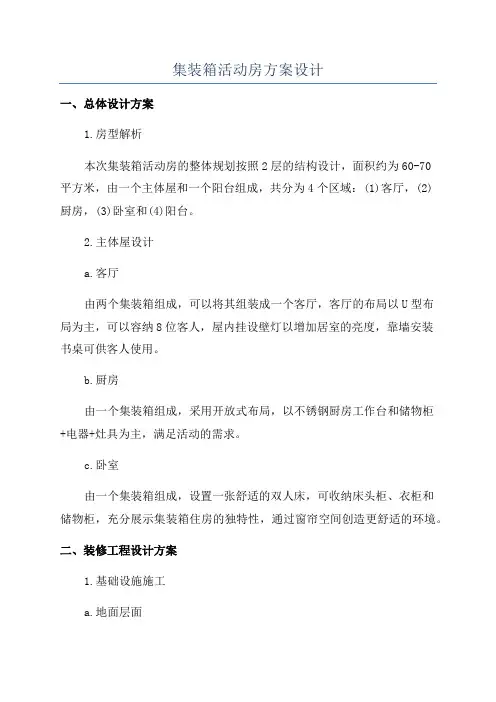 集装箱活动房方案设计

一、总体设计方案

1.房型解析

本次集装箱活动房的整体规划按照2层的结构设计，面积约为60-70平方米，由一个主体屋和一个阳台组成，共分为4个区域：(1)客厅，(2)厨房，(3)卧室和(4)阳台。

2.主体屋设计

a.客厅

由两个集装箱组成，可以将其组装成一个客厅，客厅的布局以U型布局为主，可以容纳8位客人，屋内挂设壁灯以增加居室的亮度，靠墙安装书桌可供客人使用。

b.厨房

由一个集装箱组成，采用开放式布局，以不锈钢厨房工作台和储物柜+电器+灶具为主，满足活动的需求。

c.卧室

由一个集装箱组成，设置一张舒适的双人床，可收纳床头柜、衣柜和储物柜，充分展示集装箱住房的独特性，通过窗帘空间创造更舒适的环境。

二、装修工程设计方案

1.基础设施施工

a.地面层面